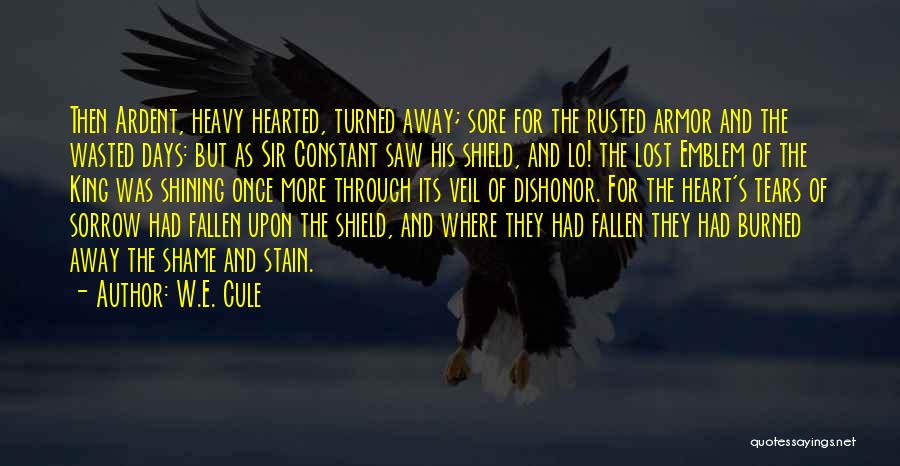 Then Ardent, heavy hearted, turned away; sore for the rusted armor and the wasted days: but as Sir Constant saw his shield, and lo! the lost Emblem of the King was shining once more through its veil of dishonor. For the heart's tears of sorrow had fallen upon the shield, and where they had fallen they had burned away the shame and stain.

- Author: W.E. Cule

quotessayings.net